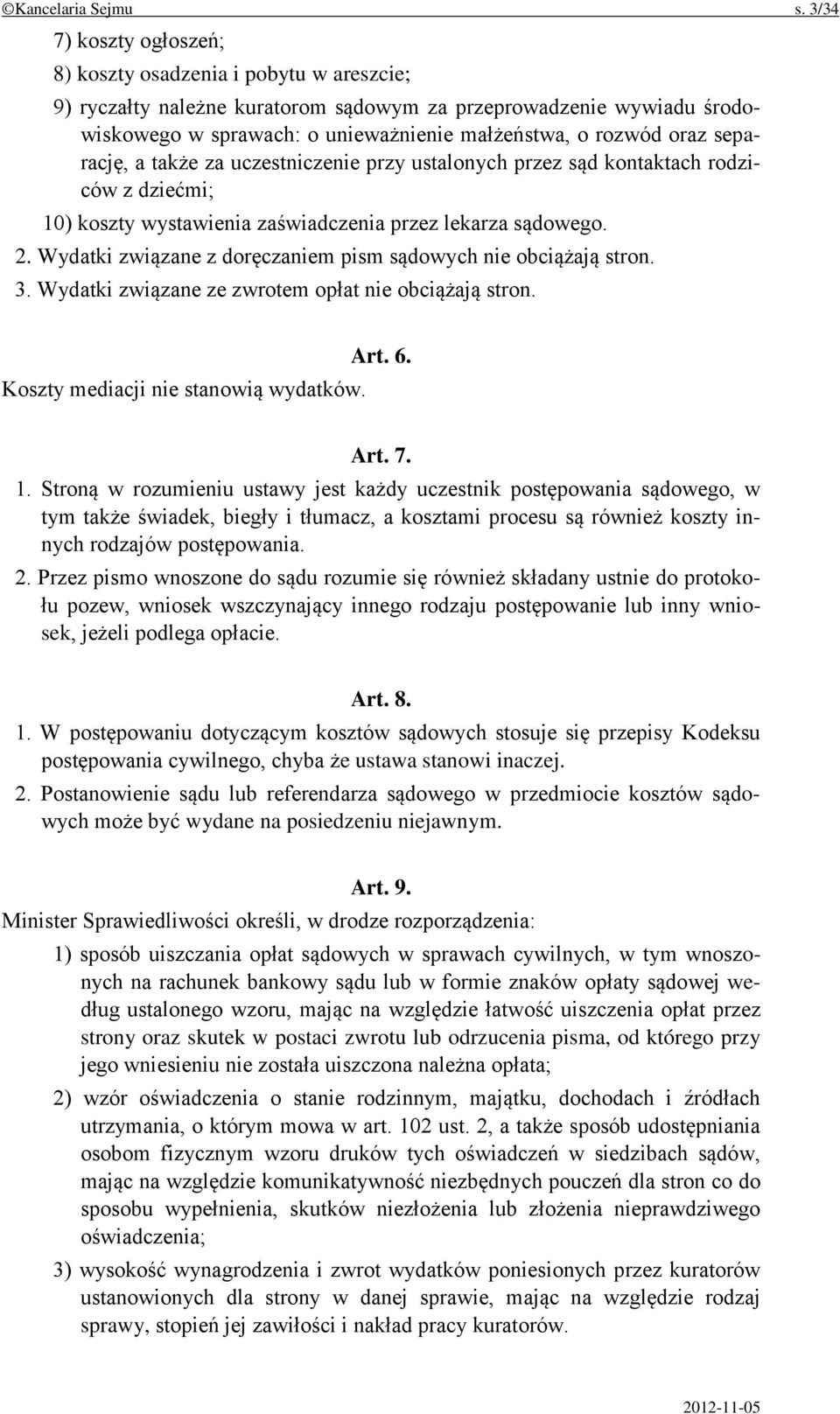 ©Kancelaria Sejmu s. 3/34

7) koszty ogłoszeń;

8) koszty osadzenia i pobytu w areszcie;

9) ryczałty należne kuratorom sądowym za przeprowadzenie wywiadu środowiskowego w sprawach: o unieważnienie małżeństwa, o rozwód oraz separację, a także za uczestniczenie przy ustalonych przez sąd kontaktach rodziców z dziećmi;

10) koszty wystawienia zaświadczenia przez lekarza sądowego.

2. Wydatki związane z doręczaniem pism sądowych nie obciążają stron.

3. Wydatki związane ze zwrotem opłat nie obciążają stron.

Art. 6.

Koszty mediacji nie stanowią wydatków.

Art. 7.

1. Stroną w rozumieniu ustawy jest każdy uczestnik postępowania sądowego, w tym także świadek, biegły i tłumacz, a kosztami procesu są również koszty innych rodzajów postępowania.

2. Przez pismo wnoszone do sądu rozumie się również składany ustnie do protokołu pozew, wniosek wszczynający innego rodzaju postępowanie lub inny wniosek, jeżeli podlega opłacie.

Art. 8.

1. W postępowaniu dotyczącym kosztów sądowych stosuje się przepisy Kodeksu postępowania cywilnego, chyba że ustawa stanowi inaczej.

2. Postanowienie sądu lub referendarza sądowego w przedmiocie kosztów sądowych może być wydane na posiedzeniu niejawnym.

Art. 9.

Minister Sprawiedliwości określi, w drodze rozporządzenia:

1) sposób uiszczania opłat sądowych w sprawach cywilnych, w tym wnoszonych na rachunek bankowy sądu lub w formie znaków opłaty sądowej według ustalonego wzoru, mając na względzie łatwość uiszczenia opłat przez strony oraz skutek w postaci zwrotu lub odrzucenia pisma, od którego przy jego wniesieniu nie została uiszczona należna opłata;

2) wzór oświadczenia o stanie rodzinnym, majątku, dochodach i źródłach utrzymania, o którym mowa w art. 102 ust. 2, a także sposób udostępniania osobom fizycznym wzoru druków tych oświadczeń w siedzibach sądów, mając na względzie komunikatywność niezbędnych pouczeń dla stron co do sposobu wypełnienia, skutków niezłożenia lub złożenia nieprawdziwego oświadczenia;

3) wysokość wynagrodzenia i zwrot wydatków poniesionych przez kuratorów ustanowionych dla strony w danej sprawie, mając na względzie rodzaj sprawy, stopień jej zawiłości i nakład pracy kuratorów.

2012-11-05